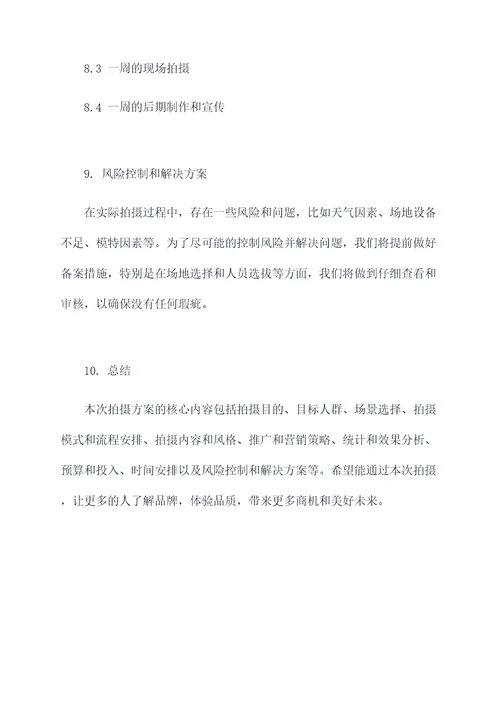 8.3 一周的现场拍摄

8.4 一周的后期制作和宣传

9. 风险控制和解决方案

在实际拍摄过程中，存在一些风险和问题，比如天气因素、场地设备不足、模特因素等。为了尽可能的控制风险并解决问题，我们将提前做好备案措施，特别是在场地选择和人员选拔等方面，我们将做到仔细查看和审核，以确保没有任何瑕疵。

10. 总结

本次拍摄方案的核心内容包括拍摄目的、目标人群、场景选择、拍摄模式和流程安排、拍摄内容和风格、推广和营销策略、统计和效果分析、预算和投入、时间安排以及风险控制和解决方案等。希望能通过本次拍摄，让更多的人了解品牌，体验品质，带来更多商机和美好未来。